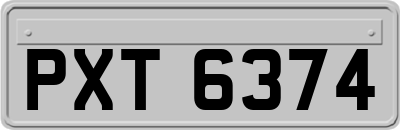 PXT 6374